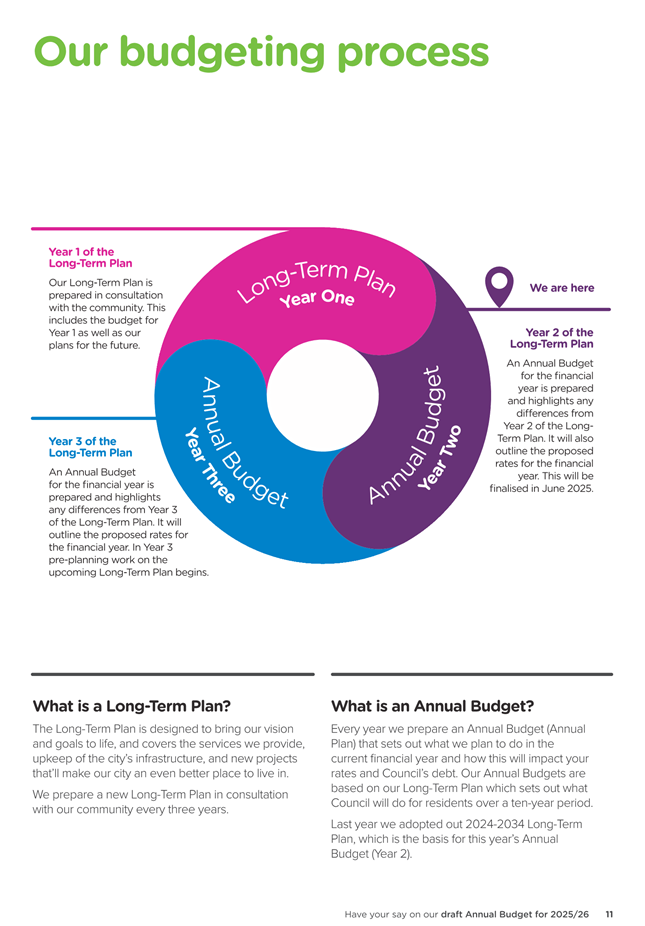 Our budgeting process

Year 1 of the Long-Term Plan

Our Long-Term Plan is prepared in consultation with the community. This includes the budget for Year 1 as well as our plans for the future.

Long-Term Plan
Year One

We are here

Year 2 of the Long-Term Plan

An Annual Budget for the financial year is prepared and highlights any differences from Year 2 of the Long-Term Plan. It will also outline the proposed rates for the financial year. This will be finalised in June 2025.

Annual Budget
Year Two

Annual Budget
Year Three

Year 3 of the Long-Term Plan

An Annual Budget for the financial year is prepared and highlights any differences from Year 3 of the Long-Term Plan. It will outline the proposed rates for the financial year. In Year 3 pre-planning work on the upcoming Long-Term Plan begins.

What is a Long-Term Plan?

The Long-Term Plan is designed to bring our vision and goals to life, and covers the services we provide, upkeep of the city's infrastructure, and new projects that'll make our city an even better place to live in.

We prepare a new Long-Term Plan in consultation with our community every three years.

What is an Annual Budget?

Every year we prepare an Annual Budget (Annual Plan) that sets out what we plan to do in the current financial year and how this will impact your rates and Council's debt. Our Annual Budgets are based on our Long-Term Plan which sets out what Council will do for residents over a ten-year period.

Last year we adopted out 2024-2034 Long-Term Plan, which is the basis for this year's Annual Budget (Year 2).

Have your say on our draft Annual Budget for 2025/26 11